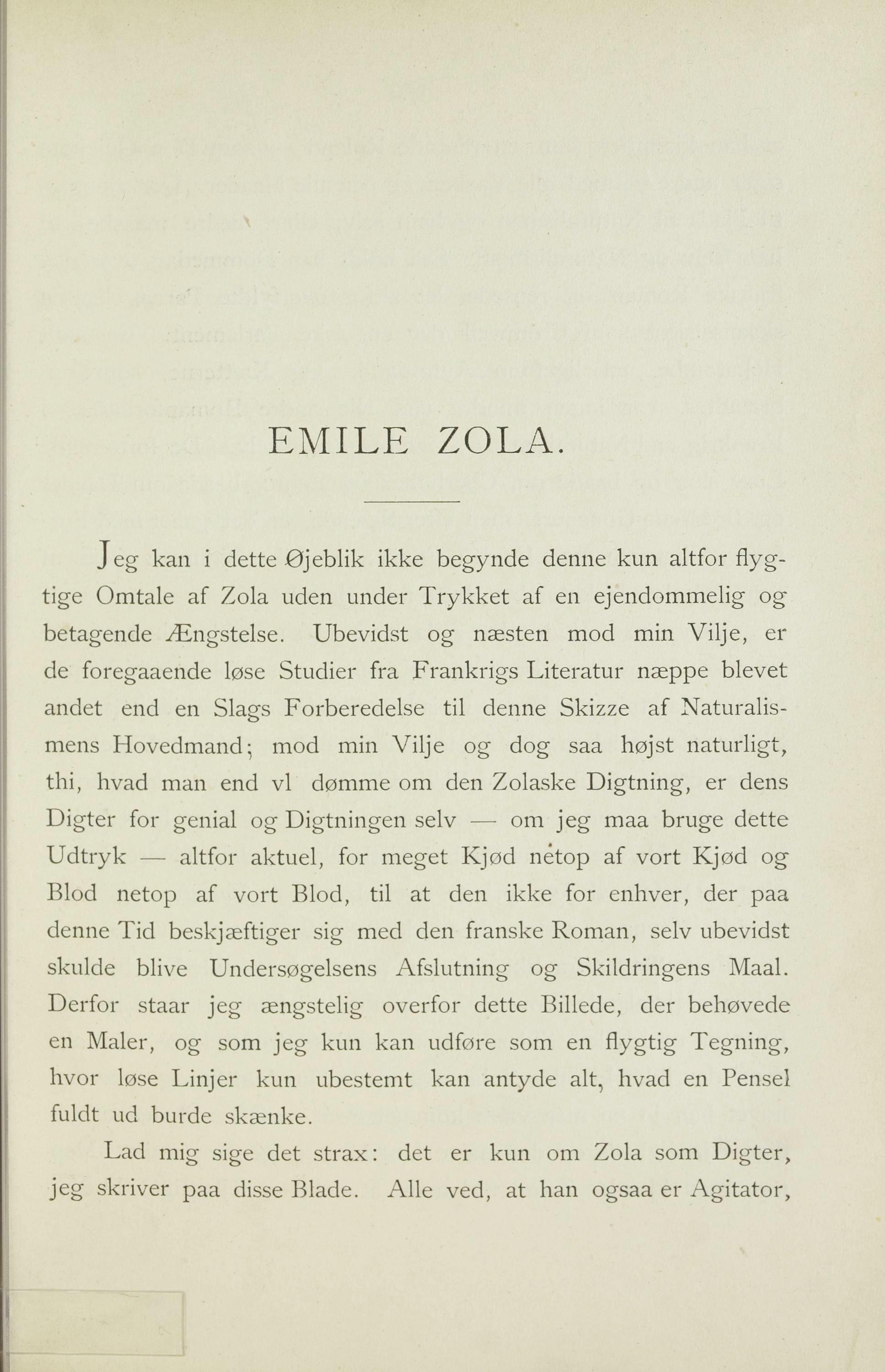 EMILE ZOLA.

Jeg kan i dette Øjeblik ikke begynde denne kun altfor flygtige Omtale af Zola uden under Trykket af en ejendommelig og betagende Ængstelse. Ubevidst og næsten mod min Vilje, er de foregaaende løse Studier fra Frankrigs Literatur næppe blevet andet end en Slags Forberedelse til denne Skizze af Naturalismens Hovedmand; mod min Vilje og dog saa højst naturligt, thi, hvad man end vl dømme om den Zolaske Digtning, er dens Digter for genial og Digtningen selv — om jeg maa bruge dette Udtryk — altfor aktuel, for meget Kjød netop af vort Kjød og Blod netop af vort Blod, til at den ikke for enhver, der paa denne Tid beskjæftiger sig med den franske Roman, selv ubevidst skulde blive Undersøgelsens Afslutning og Skildringens Maal. Derfor staar jeg ængstelig overfor dette Billede, der behøvede en Maler, og som jeg kun kan udføre som en flygtig Tegning, hvor løse Linjer kun ubestemt kan antyde alt, hvad en Pensel fuldt ud burde skænke.

Lad mig sige det strax: det er kun om Zola som Digter, jeg skriver paa disse Blade. Alle ved, at han ogsaa er Agitator,